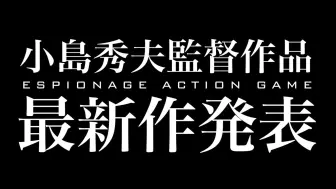 小島秀夫監督作品
ESPIONAGE ACTION GAME
最新作発表